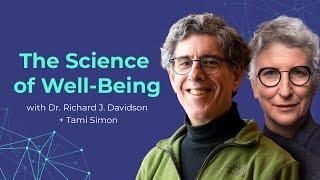 The Science of Well-Being

with Dr. Richard J. Davidson + Tami Simon